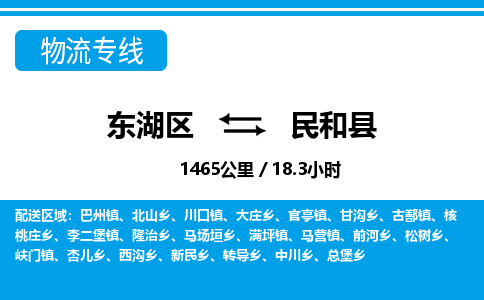 物流专线

东湖区 民和县

1465公里 / 18.3小时

配送区域：巴州镇、北山乡、川口镇、大庄乡、官亭镇、甘沟乡、古鄯镇、核桃庄乡、李二堡镇、隆治乡、马场垣乡、满坪镇、马营镇、前河乡、松树乡、峡门镇、杏儿乡、西沟乡、新民乡、转导乡、中川乡、总堡乡